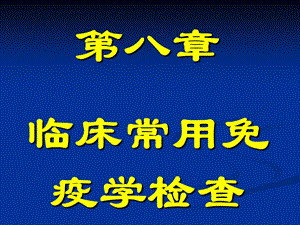 第八章

临床常用免疫学检查